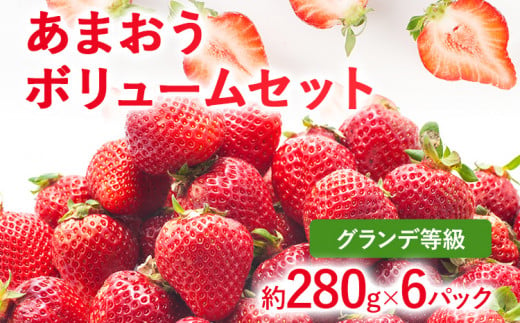 あまおう
ボリュームセット

グランデ等級

約280g×6パック